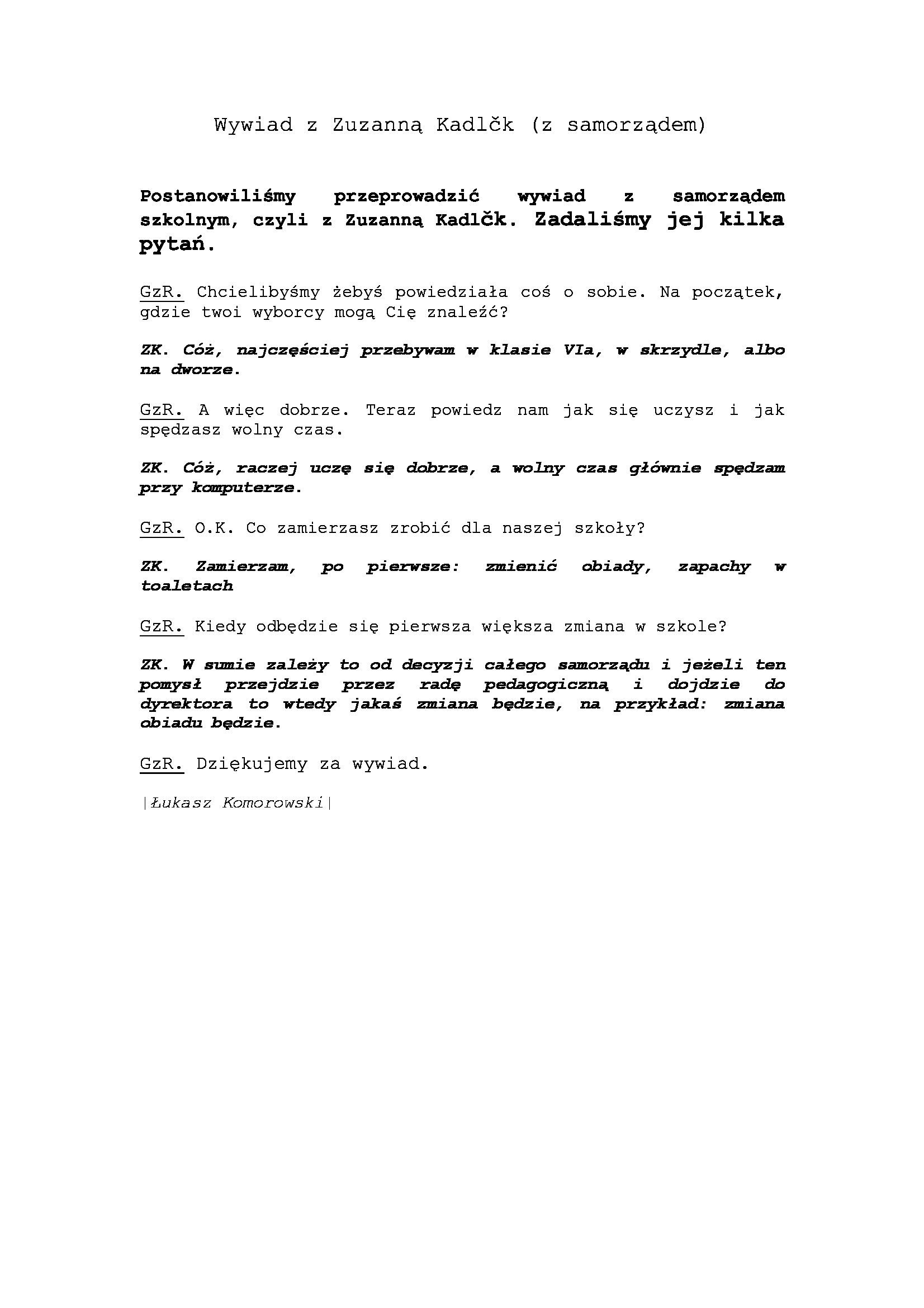 Wywiad z Zuzanną Kadlčk (z samorządem)

Postanowiliśmy przeprowadzić wywiad z samorządem szkolnym, czyli z Zuzanną Kadlčk. Zadaliśmy jej kilka pytań.

GzR. Chcielibyśmy żebyś powiedziała coś o sobie. Na początek, gdzie twoi wyborcy mogą Cię znaleźć?

ZK. Cóż, najczęściej przebywam w klasie VIa, w skrzydle, albo na dworze.

GzR. A więc dobrze. Teraz powiedz nam jak się uczysz i jak spędzasz wolny czas.

ZK. Cóż, raczej uczę się dobrze, a wolny czas głównie spędzam przy komputerze.

GzR. O.K. Co zamierzasz zrobić dla naszej szkoły?

ZK. Zamierzam, po pierwsze: zmienić obiady, zapachy w toaletach

GzR. Kiedy odbędzie się pierwsza większa zmiana w szkole?

ZK. W sumie zależy to od decyzji całego samorządu i jeżeli ten pomysł przejdzie przez radę pedagogiczną i dojdzie do dyrektora to wtedy jakaś zmiana będzie, na przykład: zmiana obiadu będzie.

GzR. Dziękujemy za wywiad.

|Łukasz Komorowski|